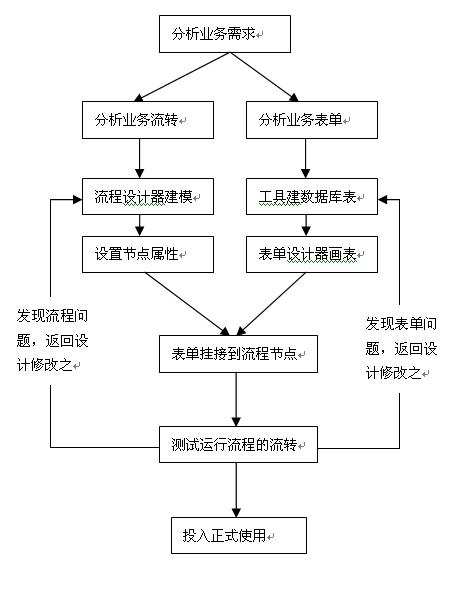 分析业务需求

分析业务流转

分析业务表单

流程设计器建模

工具建数据库表

设置节点属性

表单设计器画表

发现流程问题，返回设计修改之

发现表单问题，返回设计修改之

表单挂接到流程节点

测试运行流程的流转

投入正式使用